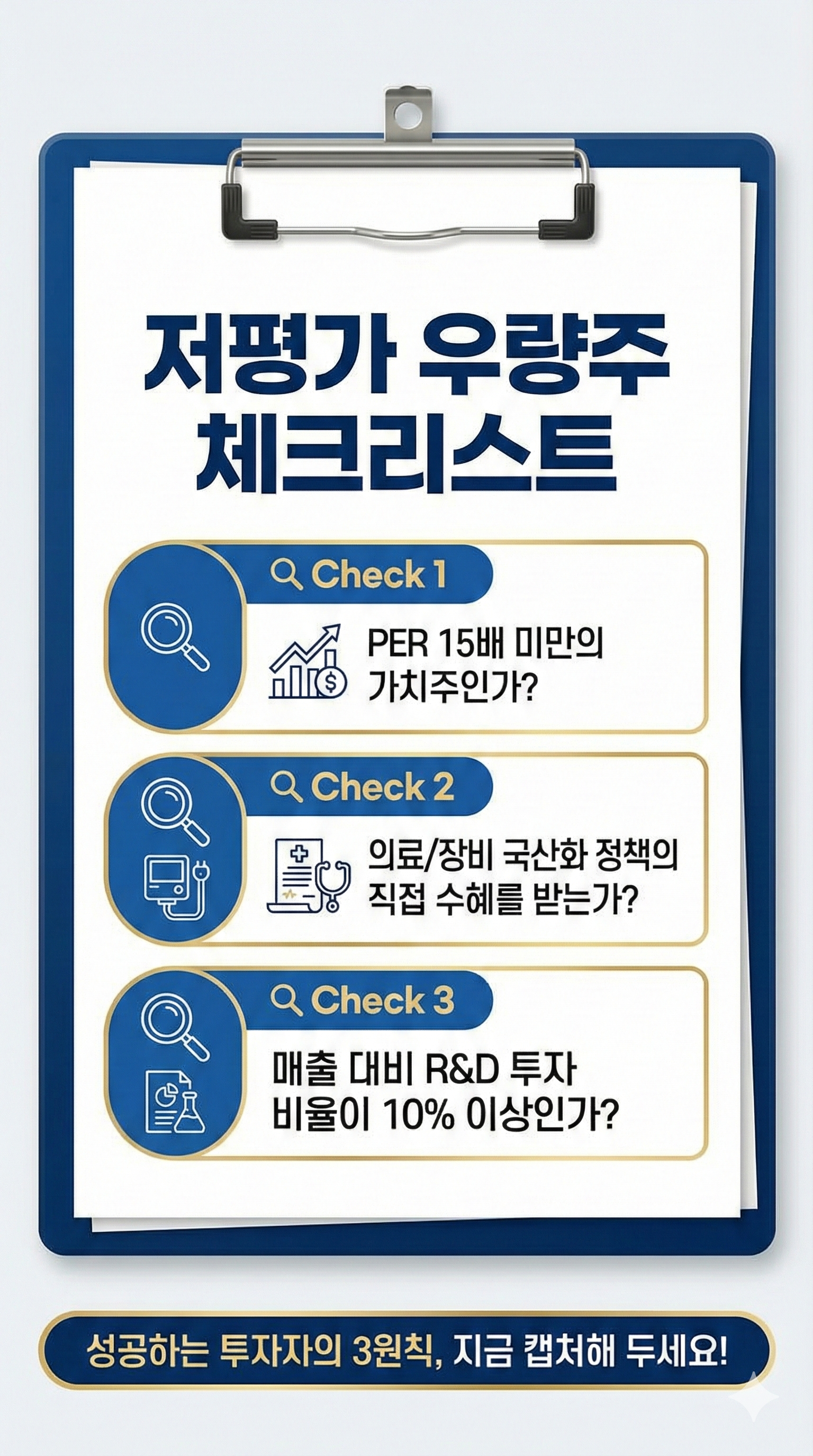 저평가 우량주 체크리스트

Check 1

PER 15배 미만의 가치주인가?

Check 2

의료/장비 국산화 정책의 직접 수혜를 받는가?

Check 3

매출 대비 R&D 투자 비율이 10% 이상인가?

성공하는 투자자의 3원칙, 지금 캡처해 두세요!